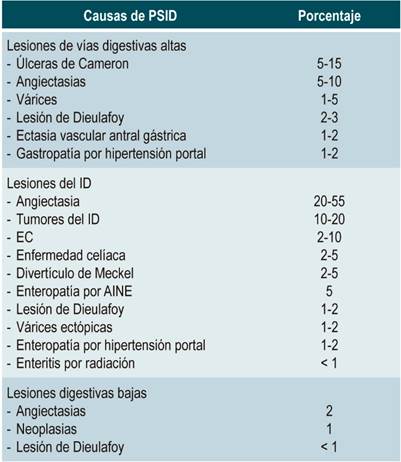 | Causas de PSID | Porcentaje |
|---|---|
| Lesiones de vías digestivas altas | |
| - Úlceras de Cameron | 5-15 |
| - Angiectasias | 5-10 |
| - Várices | 1-5 |
| - Lesión de Dieulafoy | 2-3 |
| - Ectasia vascular antral gástrica | 1-2 |
| - Gastropatía por hipertensión portal | 1-2 |
| Lesiones del ID | |
| - Angiectasia | 20-55 |
| - Tumores del ID | 10-20 |
| - EC | 2-10 |
| - Enfermedad celíaca | 2-5 |
| - Divertículo de Meckel | 2-5 |
| - Enteropatía por AINE | 5 |
| - Lesión de Dieulafoy | 1-2 |
| - Várices ectópicas | 1-2 |
| - Enteropatía por hipertensión portal | 1-2 |
| - Enteritis por radiación | < 1 |
| Lesiones digestivas bajas | |
| - Angiectasias | 2 |
| - Neoplasias | 1 |
| - Lesión de Dieulafoy | < 1 |